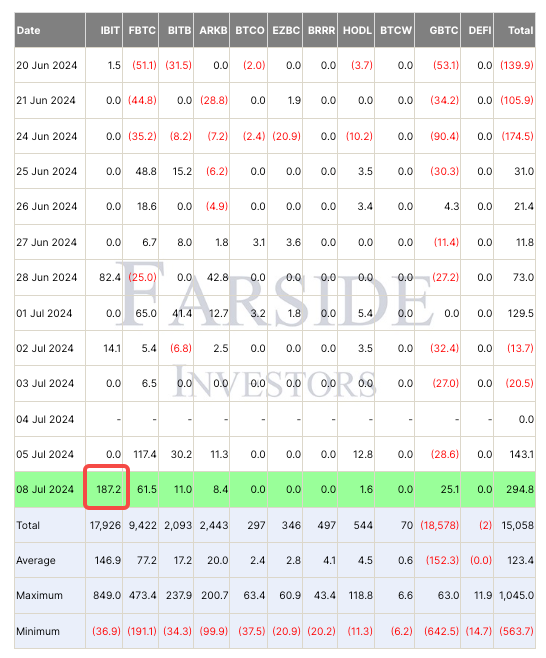 | Date | IBIT | FBTC | BITB | ARKB | BTCO | EZBC | BRRR | HODL | BTCW | GBTC | DEFI | Total |
|---|---|---|---|---|---|---|---|---|---|---|---|---|
| 20 Jun 2024 | 1.5 | (51.1) | (31.5) | 0.0 | (2.0) | 0.0 | 0.0 | (3.7) | 0.0 | (53.1) | 0.0 | (139.9) |
| 21 Jun 2024 | 0.0 | (44.8) | 0.0 | (28.8) | 0.0 | 1.9 | 0.0 | 0.0 | 0.0 | (34.2) | 0.0 | (105.9) |
| 24 Jun 2024 | 0.0 | (35.2) | (8.2) | (7.2) | (2.4) | (20.9) | 0.0 | (10.2) | 0.0 | (90.4) | 0.0 | (174.5) |
| 25 Jun 2024 | 0.0 | 48.8 | 15.2 | (6.2) | 0.0 | 0.0 | 0.0 | 3.5 | 0.0 | (30.3) | 0.0 | 31.0 |
| 26 Jun 2024 | 0.0 | 18.6 | 0.0 | (4.9) | 0.0 | 0.0 | 0.0 | 3.4 | 0.0 | 4.3 | 0.0 | 21.4 |
| 27 Jun 2024 | 0.0 | 6.7 | 8.0 | 1.8 | 3.1 | 3.6 | 0.0 | 0.0 | 0.0 | (11.4) | 0.0 | 11.8 |
| 28 Jun 2024 | 82.4 | (25.0) | 0.0 | 42.8 | 0.0 | 0.0 | 0.0 | 0.0 | 0.0 | (27.2) | 0.0 | 73.0 |
| 01 Jul 2024 | 0.0 | 65.0 | 41.4 | 12.7 | 3.2 | 1.8 | 0.0 | 5.4 | 0.0 | 0.0 | 0.0 | 129.5 |
| 02 Jul 2024 | 14.1 | 5.4 | (6.8) | 2.5 | 0.0 | 0.0 | 0.0 | 3.5 | 0.0 | (32.4) | 0.0 | (13.7) |
| 03 Jul 2024 | 0.0 | 6.5 | 0.0 | 0.0 | 0.0 | 0.0 | 0.0 | 0.0 | 0.0 | (27.0) | 0.0 | (20.5) |
| 04 Jul 2024 | - | - | - | - | - | - | - | - | - | - | - | 0.0 |
| 05 Jul 2024 | 0.0 | 117.4 | 30.2 | 11.3 | 0.0 | 0.0 | 0.0 | 12.8 | 0.0 | (28.6) | 0.0 | 143.1 |
| 08 Jul 2024 | 187.2 | 61.5 | 11.0 | 8.4 | 0.0 | 0.0 | 0.0 | 1.6 | 0.0 | 25.1 | 0.0 | 294.8 |
| Total | 17,926 | 9,422 | 2,093 | 2,443 | 297 | 346 | 497 | 544 | 70 | (18,578) | (2) | 15,058 |
| Average | 146.9 | 77.2 | 17.2 | 20.0 | 2.4 | 2.8 | 4.1 | 4.5 | 0.6 | (152.3) | (0.0) | 123.4 |
| Maximum | 849.0 | 473.4 | 237.9 | 200.7 | 63.4 | 60.9 | 43.4 | 118.8 | 6.6 | 63.0 | 11.9 | 1,045.0 |
| Minimum | (36.9) | (191.1) | (34.3) | (99.9) | (37.5) | (20.9) | (20.2) | (11.3) | (6.2) | (642.5) | (14.7) | (563.7) |

FARSIDE
INVESTORS